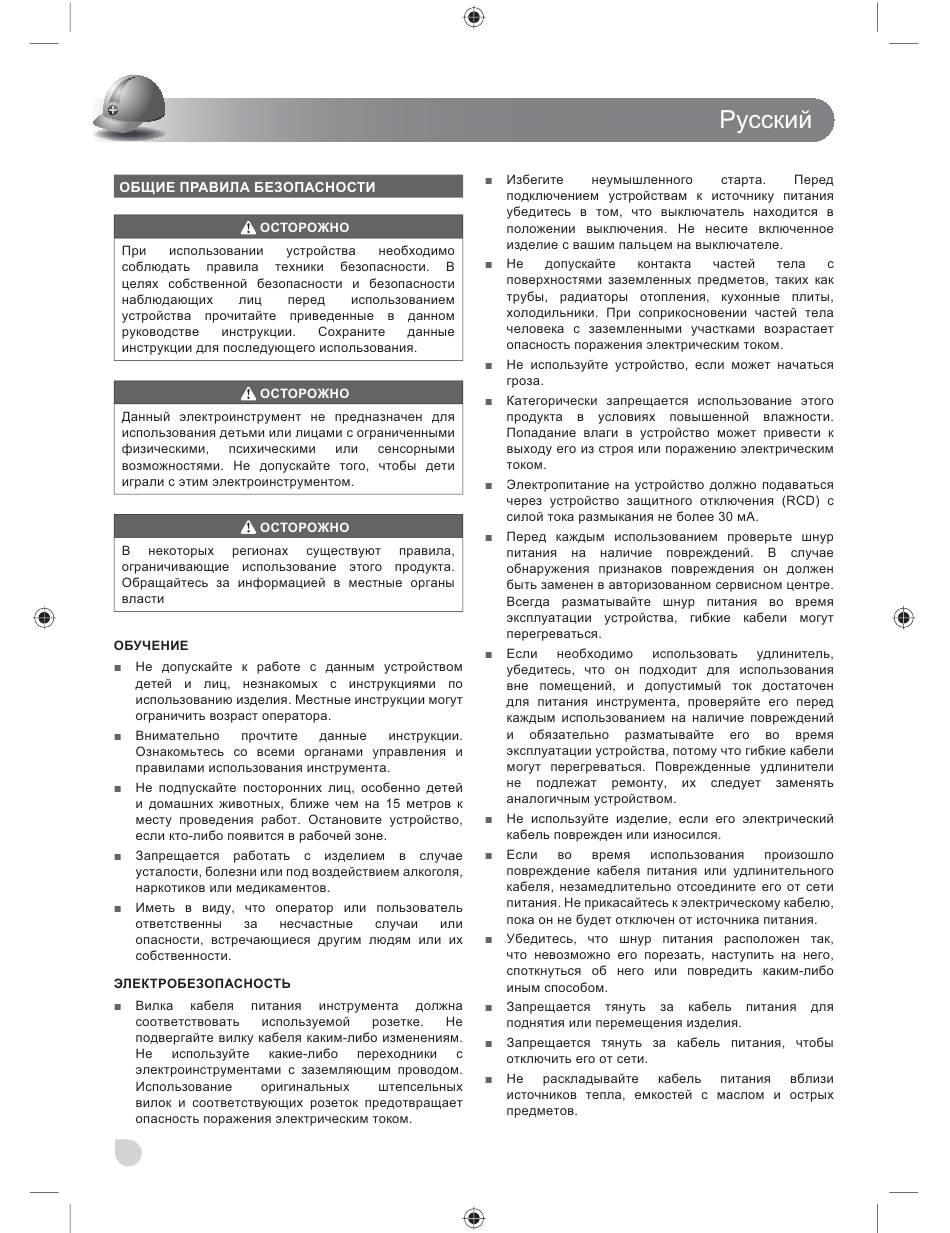 Русский

ОБЩИЕ ПРАВИЛА БЕЗОПАСНОСТИ

ОСТОРОЖНО

При использовании устройства необходимо соблюдать правила техники безопасности. В целях собственной безопасности и безопасности наблюдающих лиц перед использованием устройства прочитайте приведенные в данном руководстве инструкции. Сохраните данные инструкции для последующего использования.

ОСТОРОЖНО

Данный электроинструмент не предназначен для использования детьми или лицами с ограниченными физическими, психическими или сенсорными возможностями. Не допускайте того, чтобы дети играли с этим электроинструментом.

ОСТОРОЖНО

В некоторых регионах существуют правила, ограничивающие использование этого продукта. Обращайтесь за информацией в местные органы власти

ОБУЧЕНИЕ

■ Не допускайте к работе с данным устройством детей и лиц, незнакомых с инструкциями по использованию изделия. Местные инструкции могут ограничить возраст оператора.

■ Внимательно прочтите данные инструкции. Ознакомьтесь со всеми органами управления и правилами использования инструмента.

■ Не подпускайте посторонних лиц, особенно детей и домашних животных, ближе чем на 15 метров к месту проведения работ. Остановите устройство, если кто-либо появится в рабочей зоне.

■ Запрещается работать с изделием в случае усталости, болезни или под воздействием алкоголя, наркотиков или медикаментов.

■ Иметь в виду, что оператор или пользователь ответственны за несчастные случаи или опасности, встречающиеся другим людям или их собственности.

ЭЛЕКТРОБЕЗОПАСНОСТЬ

■ Вилка кабеля питания инструмента должна соответствовать используемой розетке. Не подвергайте вилку кабеля каким-либо изменениям. Не используйте какие-либо переходники с электроинструментами с заземляющим проводом. Использование оригинальных штепсельных вилок и соответствующих розеток предотвращает опасность поражения электрическим током.

■ Избегите неумышленного старта. Перед подключением устройствам к источнику питания убедитесь в том, что выключатель находится в положении выключения. Не несите включенное изделие с вашим пальцем на выключателе.

■ Не допускайте контакта частей тела с поверхностями заземленных предметов, таких как трубы, радиаторы отопления, кухонные плиты, холодильники. При соприкосновении частей тела человека с заземленными участками возрастает опасность поражения электрическим током.

■ Не используйте устройство, если может начаться гроза.

■ Категорически запрещается использование этого продукта в условиях повышенной влажности. Попадание влаги в устройство может привести к выходу его из строя или поражению электрическим током.

■ Электропитание на устройство должно подаваться через устройство защитного отключения (RCD) с силой тока размыкания не более 30 мА.

■ Перед каждым использованием проверьте шнур питания на наличие повреждений. В случае обнаружения признаков повреждения он должен быть заменен в авторизованном сервисном центре. Всегда разматывайте шнур питания во время эксплуатации устройства, гибкие кабели могут перегреваться.

■ Если необходимо использовать удлинитель, убедитесь, что он подходит для использования вне помещений, и допустимый ток достаточен для питания инструмента, проверяйте его перед каждым использованием на наличие повреждений и обязательно разматывайте его во время эксплуатации устройства, потому что гибкие кабели могут перегреваться. Поврежденные удлинители не подлежат ремонту, их следует заменять аналогичным устройством.

■ Не используйте изделие, если его электрический кабель поврежден или износился.

■ Если во время использования произошло повреждение кабеля питания или удлинительного кабеля, незамедлительно отсоедините его от сети питания. Не прикасайтесь к электрическому кабелю, пока он не будет отключен от источника питания.

■ Убедитесь, что шнур питания расположен так, что невозможно его порезать, наступить на него, споткнуться об него или повредить каким-либо иным способом.

■ Запрещается тянуть за кабель питания для поднятия или перемещения изделия.

■ Запрещается тянуть за кабель питания, чтобы отключить его от сети.

■ Не раскладывайте кабель питания вблизи источников тепла, емкостей с маслом и острых предметов.